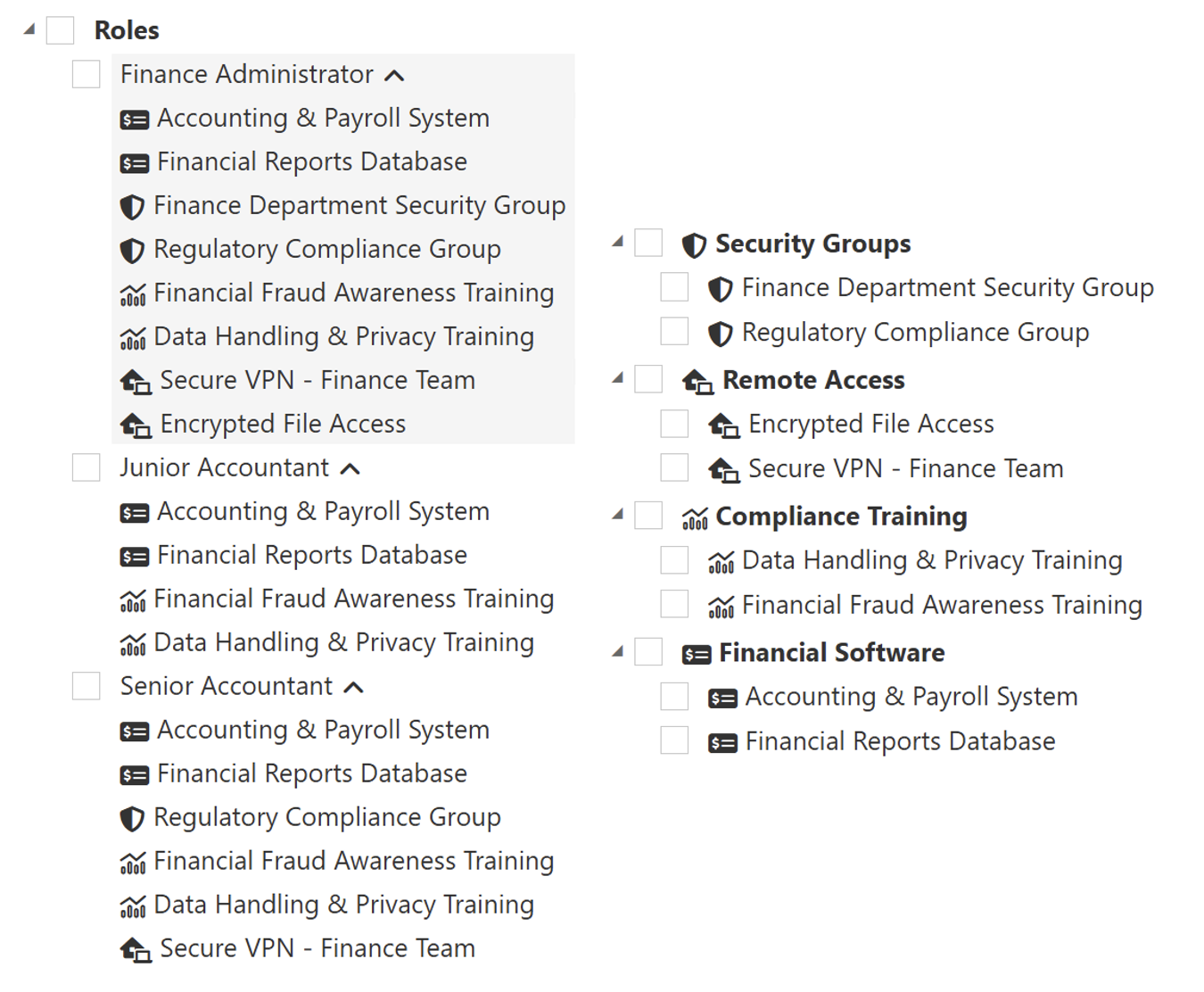 Roles

Finance Administrator

Accounting & Payroll System

Financial Reports Database

Finance Department Security Group

Regulatory Compliance Group

Financial Fraud Awareness Training

Data Handling & Privacy Training

Secure VPN - Finance Team

Encrypted File Access

Junior Accountant

Accounting & Payroll System

Financial Reports Database

Financial Fraud Awareness Training

Data Handling & Privacy Training

Senior Accountant

Accounting & Payroll System

Financial Reports Database

Regulatory Compliance Group

Financial Fraud Awareness Training

Data Handling & Privacy Training

Secure VPN - Finance Team

Security Groups

Finance Department Security Group

Regulatory Compliance Group

Remote Access

Encrypted File Access

Secure VPN - Finance Team

Compliance Training

Data Handling & Privacy Training

Financial Fraud Awareness Training

Financial Software

Accounting & Payroll System

Financial Reports Database